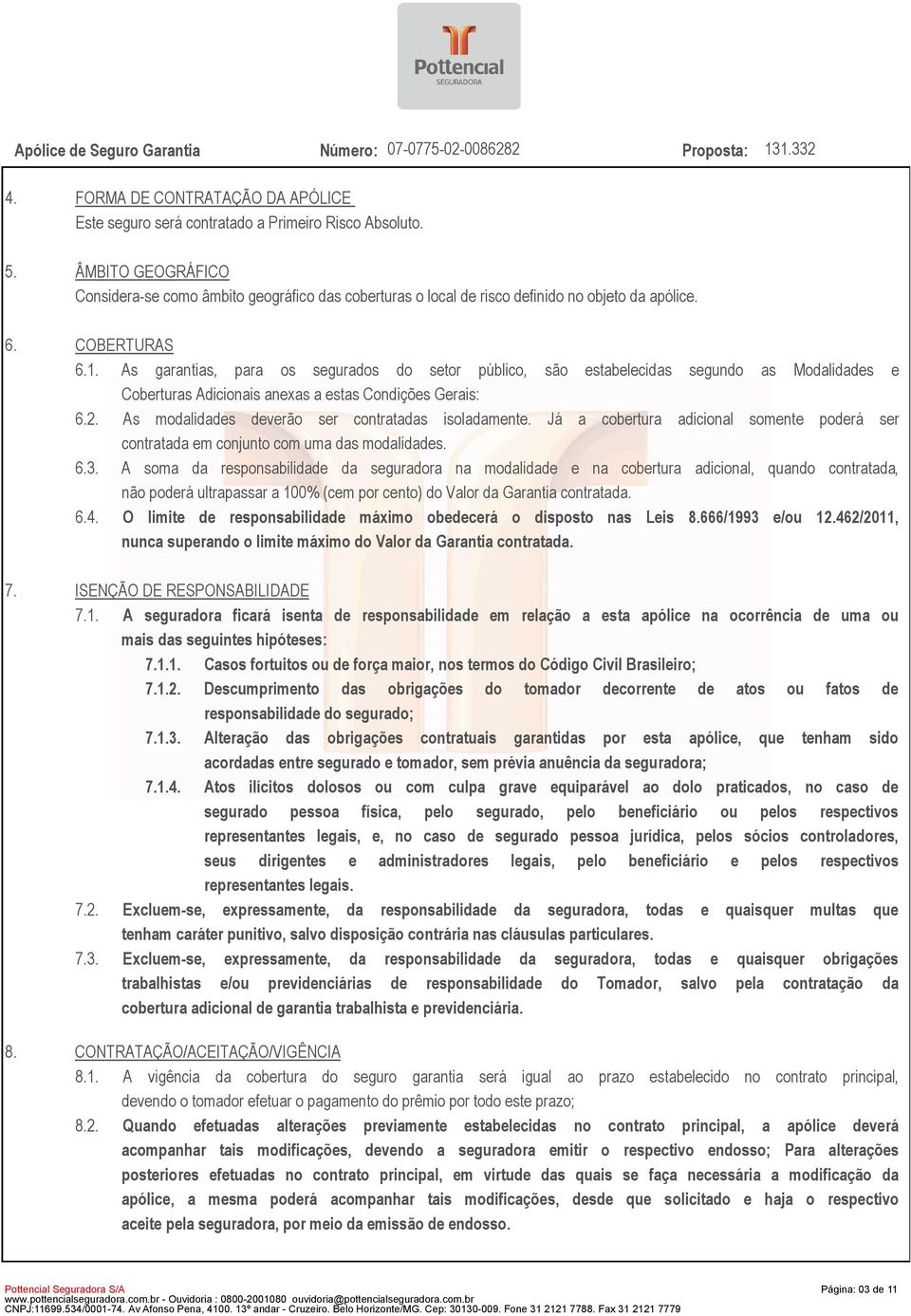 Pottencial
SEGURADORA

Apólice de Seguro Garantia Número: 07-0775-02-0086282 Proposta: 131.332

4. FORMA DE CONTRATAÇÃO DA APÓLICE
Este seguro será contratado a Primeiro Risco Absoluto.

5. ÂMBITO GEOGRÁFICO
Considera-se como âmbito geográfico das coberturas o local de risco definido no objeto da apólice.

6. COBERTURAS
6.1. As garantias, para os segurados do setor público, são estabelecidas segundo as Modalidades e Coberturas Adicionais anexas a estas Condições Gerais:
6.2. As modalidades deverão ser contratadas isoladamente. Já a cobertura adicional somente poderá ser contratada em conjunto com uma das modalidades.
6.3. A soma da responsabilidade da seguradora na modalidade e na cobertura adicional, quando contratada, não poderá ultrapassar a 100% (cem por cento) do Valor da Garantia contratada.
6.4. O limite de responsabilidade máximo obedecerá o disposto nas Leis 8.666/1993 e/ou 12.462/2011, nunca superando o limite máximo do Valor da Garantia contratada.

7. ISENÇÃO DE RESPONSABILIDADE
7.1. A seguradora ficará isenta de responsabilidade em relação a esta apólice na ocorrência de uma ou mais das seguintes hipóteses:
7.1.1. Casos fortuitos ou de força maior, nos termos do Código Civil Brasileiro;
7.1.2. Descumprimento das obrigações do tomador decorrente de atos ou fatos de responsabilidade do segurado;
7.1.3. Alteração das obrigações contratuais garantidas por esta apólice, que tenham sido acordadas entre segurado e tomador, sem prévia anuência da seguradora;
7.1.4. Atos ilícitos dolosos ou com culpa grave equiparável ao dolo praticados, no caso de segurado pessoa física, pelo segurado, pelo beneficiário ou pelos respectivos representantes legais, e, no caso de segurado pessoa jurídica, pelos sócios controladores, seus dirigentes e administradores legais, pelo beneficiário e pelos respectivos representantes legais.
7.2. Excluem-se, expressamente, da responsabilidade da seguradora, todas e quaisquer multas que tenham caráter punitivo, salvo disposição contrária nas cláusulas particulares.
7.3. Excluem-se, expressamente, da responsabilidade da seguradora, todas e quaisquer obrigações trabalhistas e/ou previdenciárias de responsabilidade do Tomador, salvo pela contratação da cobertura adicional de garantia trabalhista e previdenciária.

8. CONTRATAÇÃO/ACEITAÇÃO/VIGÊNCIA
8.1. A vigência da cobertura do seguro garantia será igual ao prazo estabelecido no contrato principal, devendo o tomador efetuar o pagamento do prêmio por todo este prazo;
8.2. Quando efetuadas alterações previamente estabelecidas no contrato principal, a apólice deverá acompanhar tais modificações, devendo a seguradora emitir o respectivo endosso; Para alterações posteriores efetuadas no contrato principal, em virtude das quais se faça necessária a modificação da apólice, a mesma poderá acompanhar tais modificações, desde que solicitado e haja o respectivo aceite pela seguradora, por meio da emissão de endosso.

Pottencial Seguradora S/A
www.pottencialseguradora.com.br - Ouvidoria : 0800-2001080 ouvidoria@pottencialseguradora.com.br
CNPJ:11699.534/0001-74. Av Afonso Pena, 4100. 13º andar - Cruzeiro. Belo Horizonte/MG. Cep: 30130-009. Fone 31 2121 7788. Fax 31 2121 7779
Página: 03 de 11